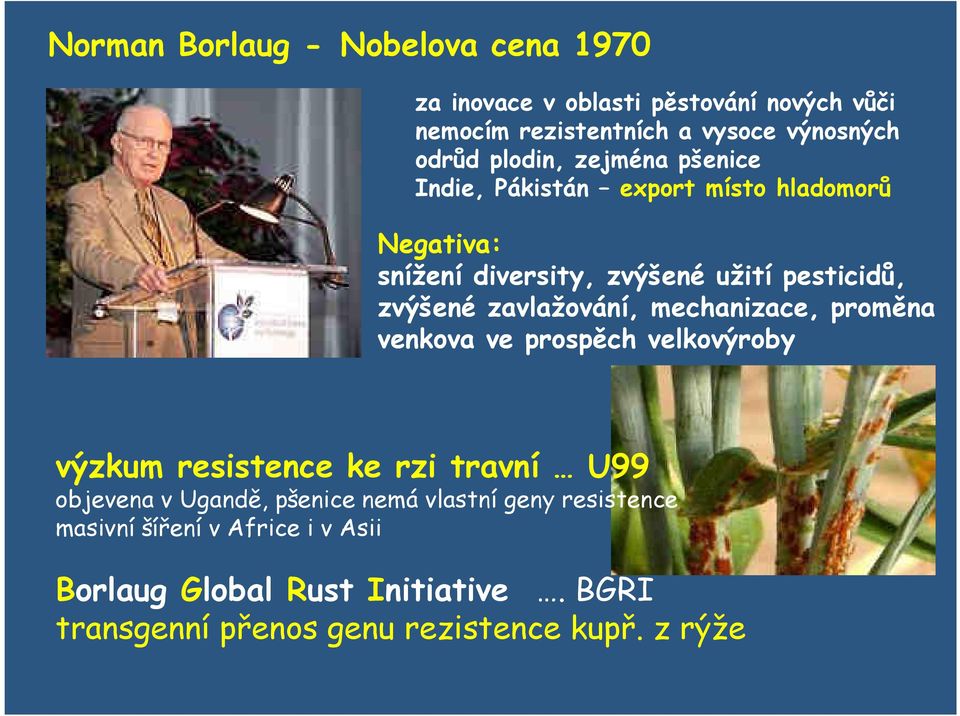 Norman Borlaug - Nobelova cena 1970

za inovace v oblasti pěstování nových vůči nemocím rezistentních a vysoce výnosných odrůd plodin, zejména pšenice
Indie, Pákistán – export místo hladomorů

Negativa:
snížení diversity, zvýšené užití pesticidů, zvýšené zavlažování, mechanizace, proměna venkova ve prospěch velkovýroby

výzkum resistence ke rzi travní … U99
objevena v Ugandě, pšenice nemá vlastní geny resistence
masivní šíření v Africe i v Asii

Borlaug Global Rust Initiative …. BGRI
transgenní přenos genu rezistence kupř. z rýže